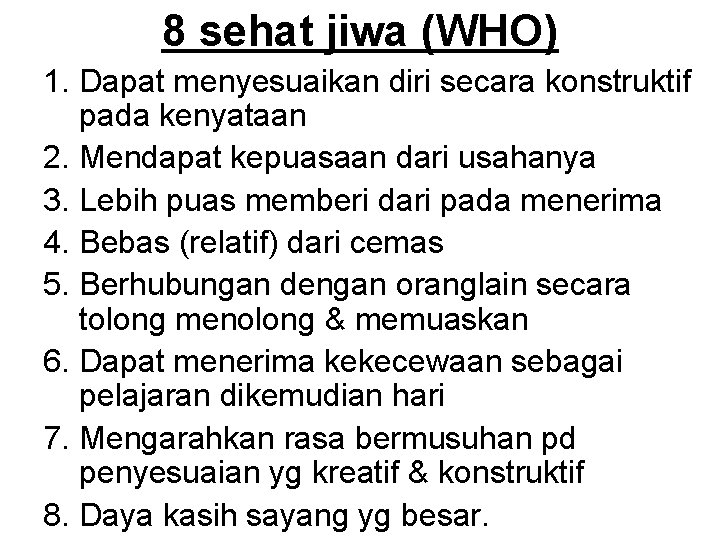 8 sehat jiwa (WHO)

1. Dapat menyesuaikan diri secara konstruktif pada kenyataan
2. Mendapat kepuasaan dari usahanya
3. Lebih puas memberi dari pada menerima
4. Bebas (relatif) dari cemas
5. Berhubungan dengan oranglain secara tolong menolong & memuaskan
6. Dapat menerima kekecewaan sebagai pelajaran dikemudian hari
7. Mengarahkan rasa bermusuhan pd penyesuaian yg kreatif & konstruktif
8. Daya kasih sayang yg besar.